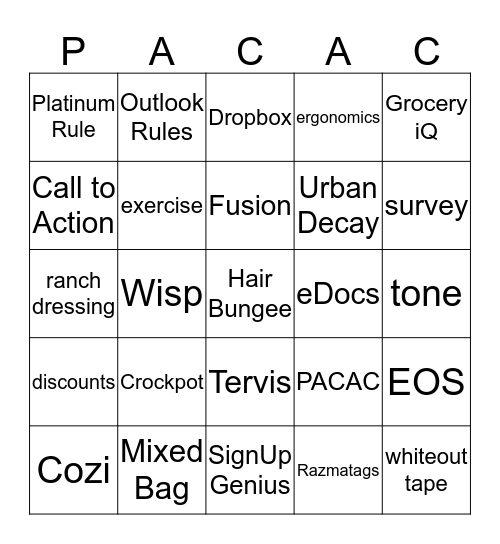 | P | A | C | A | C |
|---|---|---|---|---|
| Platinum Rule | Outlook Rules | Dropbox | ergonomics | Grocery iQ |
| Call to Action | exercise | Fusion | Urban Decay | survey |
| ranch dressing | Wisp | Hair Bungee | eDocs | tone |
| discounts | Crockpot | Tervis | PACAC | EOS |
| Cozi | Mixed Bag | SignUp Genius | Razmatags | whiteout tape |